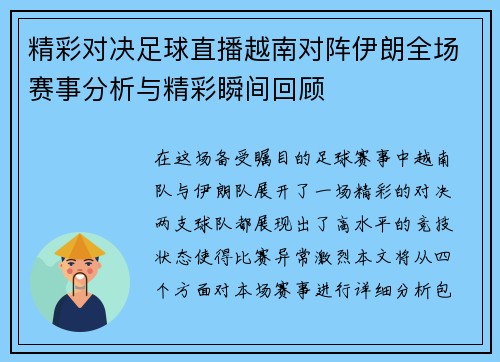 精彩对决足球直播越南对阵伊朗全场赛事分析与精彩瞬间回顾

在这场备受瞩目的足球赛事中越南队与伊朗队展开了一场精彩的对决两支球队都展现出了高水平的竞技状态使得比赛异常激烈本文将从四个方面对本场赛事进行详细分析包